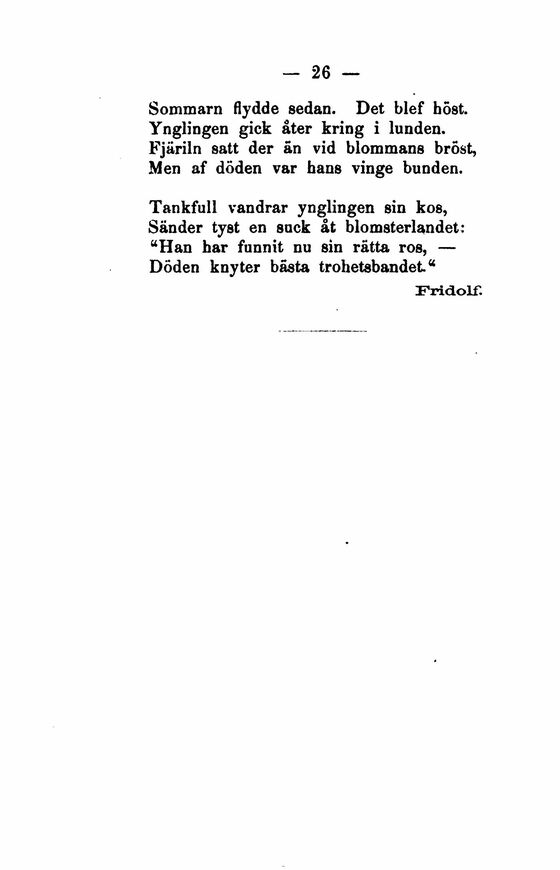 — 26 —

Sommarn flydde sedan. Det blef höst.
Ynglingen gick åter kring i lunden.
Fjäriln satt der än vid blommans bröst,
Men af döden var hans vinge bunden.

Tankfull vandrar ynglingen sin kos,
Sänder tyst en suck åt blomsterlandet:
"Han har funnit nu sin rätta ros, —
Döden knyter bästa trohetsbandet."

Fridolf.